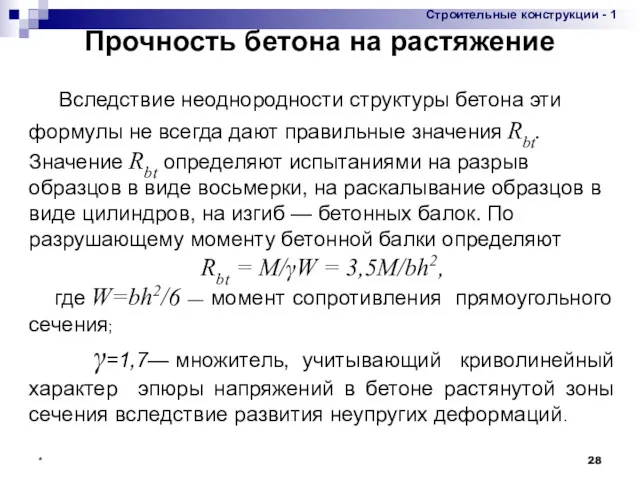 Строительные конструкции - 1

Прочность бетона на растяжение

Вследствие неоднородности структуры бетона эти формулы не всегда дают правильные значения $R_{bt}$. Значение $R_{bt}$ определяют испытаниями на разрыв образцов в виде восьмерки, на раскалывание образцов в виде цилиндров, на изгиб — бетонных балок. По разрушающему моменту бетонной балки определяют

$R_{bt} = M/\gamma W = 3,5M/bh^2$,

где $W=bh^2/6$ — момент сопротивления прямоугольного сечения;

$\gamma$=1,7— множитель, учитывающий криволинейный характер эпюры напряжений в бетоне растянутой зоны сечения вследствие развития неупругих деформаций.

*

28